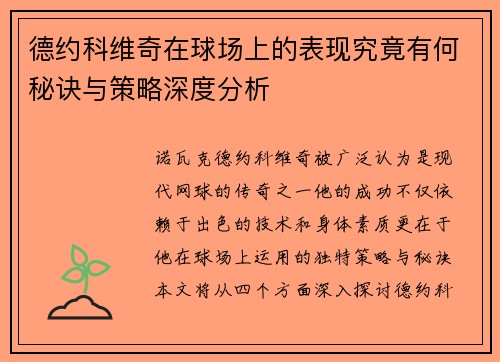 德约科维奇在球场上的表现究竟有何秘诀与策略深度分析

诺瓦克德约科维奇被广泛认为是现代网球的传奇之一他的成功不仅依赖于出色的技术和身体素质更在于他在球场上运用的独特策略与秘诀本文将从四个方面深入探讨德约科